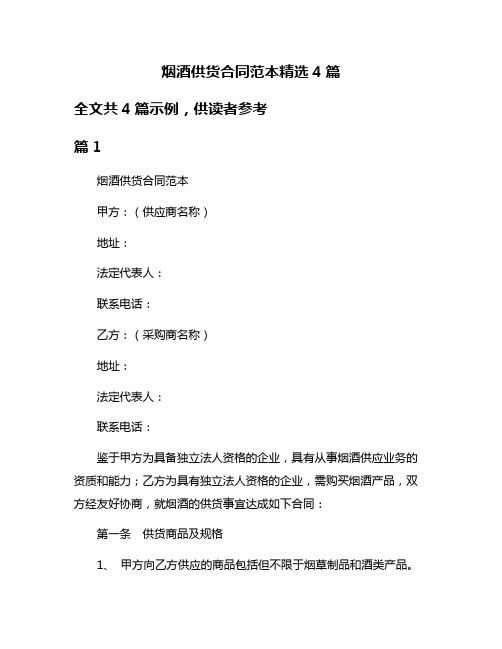 烟酒供货合同范本精选 4 篇

全文共 4 篇示例，供读者参考

篇 1

烟酒供货合同范本

甲方：（供应商名称）

地址：

法定代表人：

联系电话：

乙方：（采购商名称）

地址：

法定代表人：

联系电话：

鉴于甲方为具备独立法人资格的企业，具有从事烟酒供应业务的资质和能力；乙方为具有独立法人资格的企业，需购买烟酒产品，双方经友好协商，就烟酒的供货事宜达成如下合同：

第一条　供货商品及规格

1、　甲方向乙方供应的商品包括但不限于烟草制品和酒类产品。